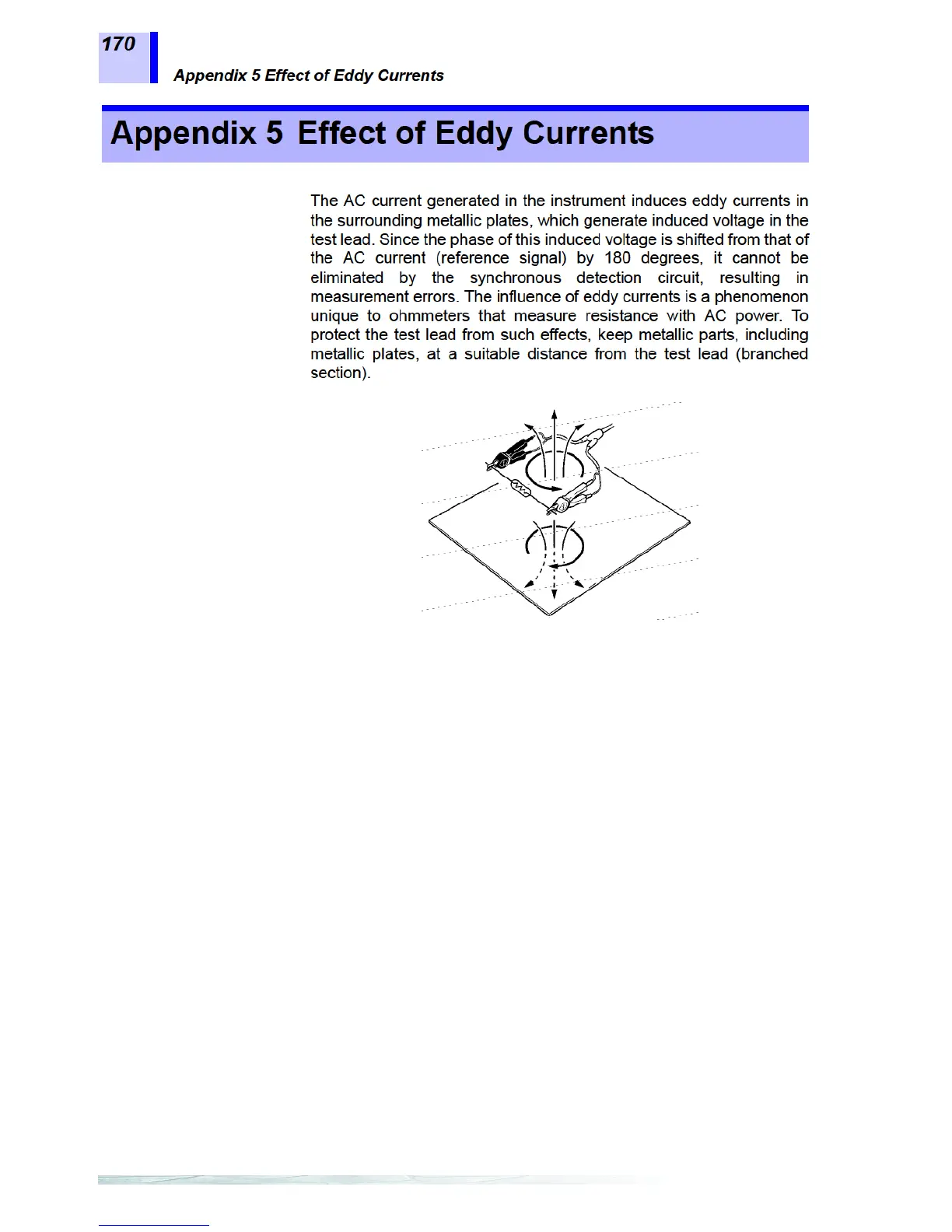 170

Appendix 5 Effect of Eddy Currents

Appendix 5 Effect of Eddy Currents

The AC current generated in the instrument induces eddy currents in the surrounding metallic plates, which generate induced voltage in the test lead. Since the phase of this induced voltage is shifted from that of the AC current (reference signal) by 180 degrees, it cannot be eliminated by the synchronous detection circuit, resulting in measurement errors. The influence of eddy currents is a phenomenon unique to ohmmeters that measure resistance with AC power. To protect the test lead from such effects, keep metallic parts, including metallic plates, at a suitable distance from the test lead (branched section).